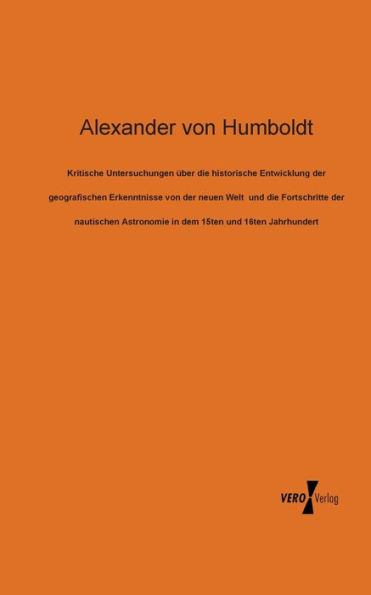 Alexander von Humboldt

Kritische Untersuchungen über die historische Entwicklung der geografischen Erkenntnisse von der neuen Welt und die Fortschritte der nautischen Astronomie in dem 15ten und 16ten Jahrhundert

VERO Verlag